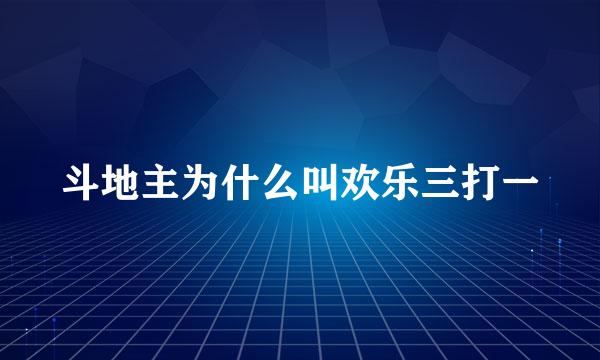 斗地主为什么叫欢乐三打一